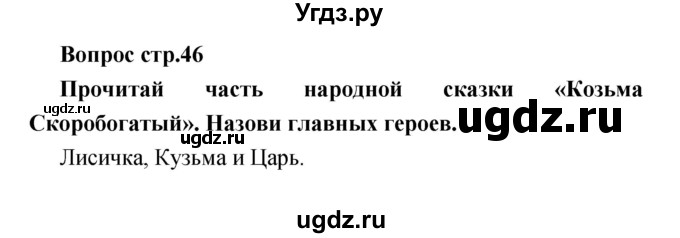 Угдз.ру

Вопрос стр.46

Прочитай часть народной сказки «Козьма Скоробогатый». Назови главных героев.

ugdz.ru

ugdz.ru

ugdz.ru

Лисичка, Кузьма и Царь.

ugdz.ru